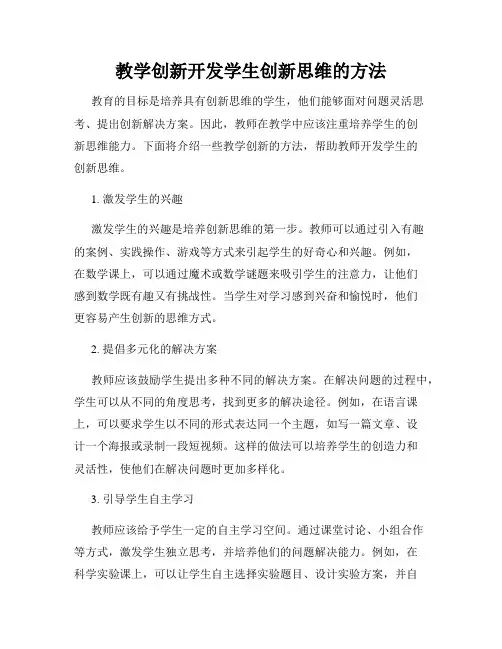 教学创新开发学生创新思维的方法

教育的目标是培养具有创新思维的学生，他们能够面对问题灵活思考、提出创新解决方案。因此，教师在教学中应该注重培养学生的创新思维能力。下面将介绍一些教学创新的方法，帮助教师开发学生的创新思维。

1. 激发学生的兴趣

激发学生的兴趣是培养创新思维的第一步。教师可以通过引入有趣的案例、实践操作、游戏等方式来引起学生的好奇心和兴趣。例如，在数学课上，可以通过魔术或数学谜题来吸引学生的注意力，让他们感到数学既有趣又有挑战性。当学生对学习感到兴奋和愉悦时，他们更容易产生创新的思维方式。

2. 提倡多元化的解决方案

教师应该鼓励学生提出多种不同的解决方案。在解决问题的过程中，学生可以从不同的角度思考，找到更多的解决途径。例如，在语言课上，可以要求学生以不同的形式表达同一个主题，如写一篇文章、设计一个海报或录制一段短视频。这样的做法可以培养学生的创造力和灵活性，使他们在解决问题时更加多样化。

3. 引导学生自主学习

教师应该给予学生一定的自主学习空间。通过课堂讨论、小组合作等方式，激发学生独立思考，并培养他们的问题解决能力。例如，在科学实验课上，可以让学生自主选择实验题目、设计实验方案，并自